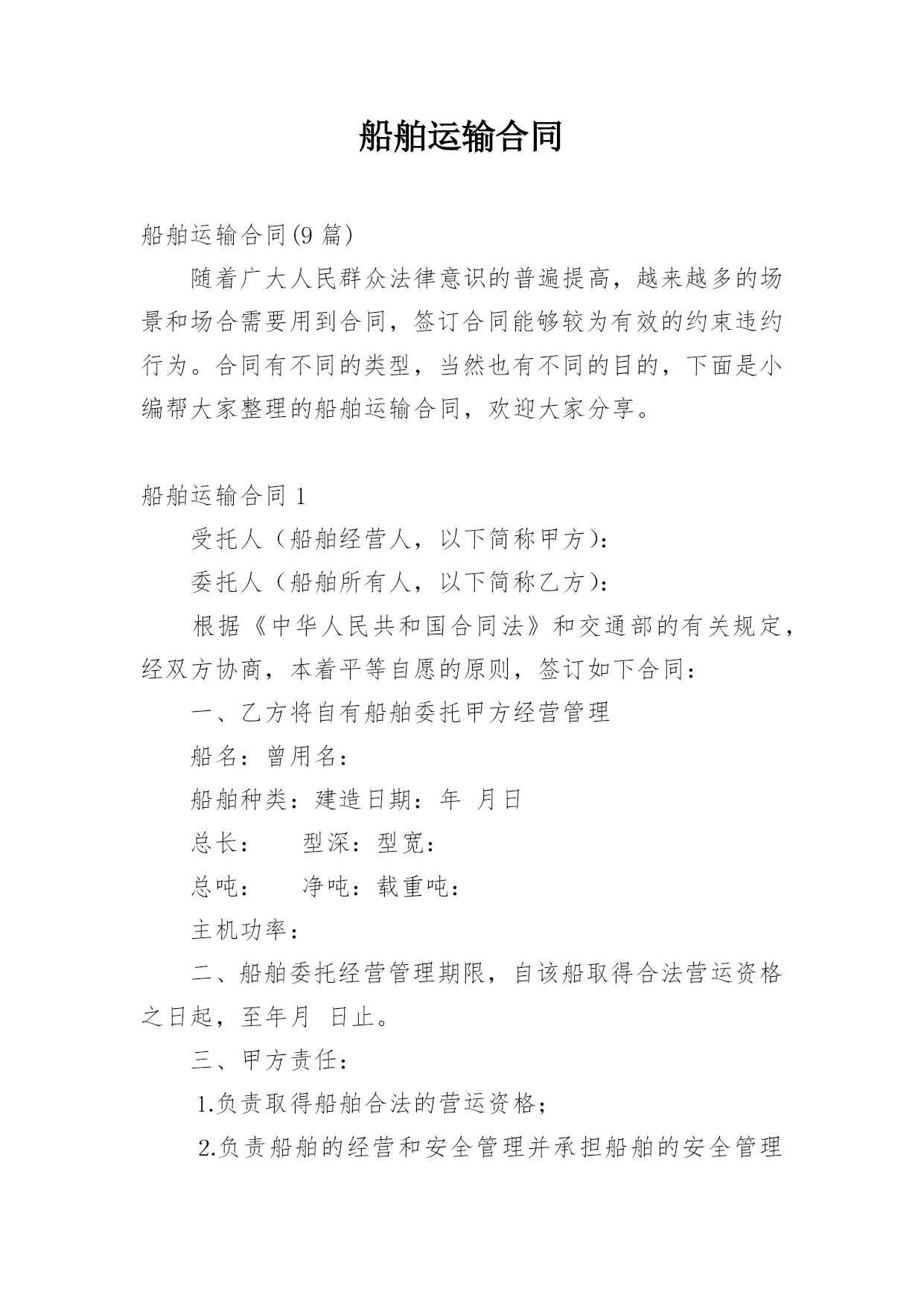 船舶运输合同

船舶运输合同(9 篇)

随着广大人民群众法律意识的普遍提高，越来越多的场景和场合需要用到合同，签订合同能够较为有效的约束违约行为。合同有不同的类型，当然也有不同的目的，下面是小编帮大家整理的船舶运输合同，欢迎大家分享。

船舶运输合同 1

受托人（船舶经营人，以下简称甲方）:

委托人（船舶所有人，以下简称乙方）:

根据《中华人民共和国合同法》和交通部的有关规定，经双方协商，本着平等自愿的原则，签订如下合同：

一、乙方将自有船舶委托甲方经营管理

船名：曾用名：

船舶种类：建造日期：年 月日

总长： 型深：型宽：

总吨： 净吨：载重吨：

主机功率：

二、船舶委托经营管理期限，自该船取得合法营运资格之日起，至年月 日止。

三、甲方责任：

1.负责取得船舶合法的营运资格；

2.负责船舶的经营和安全管理并承担船舶的安全管理